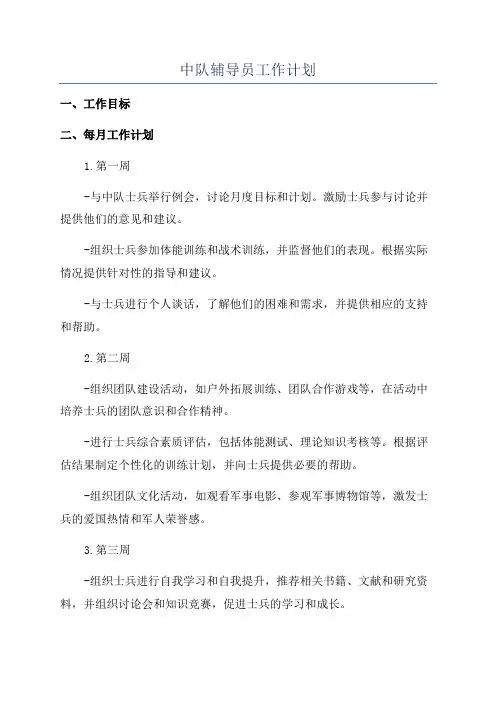 中队辅导员工作计划

一、工作目标

二、每月工作计划

1.第一周

-与中队士兵举行例会，讨论月度目标和计划。激励士兵参与讨论并提供他们的意见和建议。

-组织士兵参加体能训练和战术训练，并监督他们的表现。根据实际情况提供针对性的指导和建议。

-与士兵进行个人谈话，了解他们的困难和需求，并提供相应的支持和帮助。

2.第二周

-组织团队建设活动，如户外拓展训练、团队合作游戏等，在活动中培养士兵的团队意识和合作精神。

-进行士兵综合素质评估，包括体能测试、理论知识考核等。根据评估结果制定个性化的训练计划，并向士兵提供必要的帮助。

-组织团队文化活动，如观看军事电影、参观军事博物馆等，激发士兵的爱国热情和军人荣誉感。

3.第三周

-组织士兵进行自我学习和自我提升，推荐相关书籍、文献和研究资料，并组织讨论会和知识竞赛，促进士兵的学习和成长。